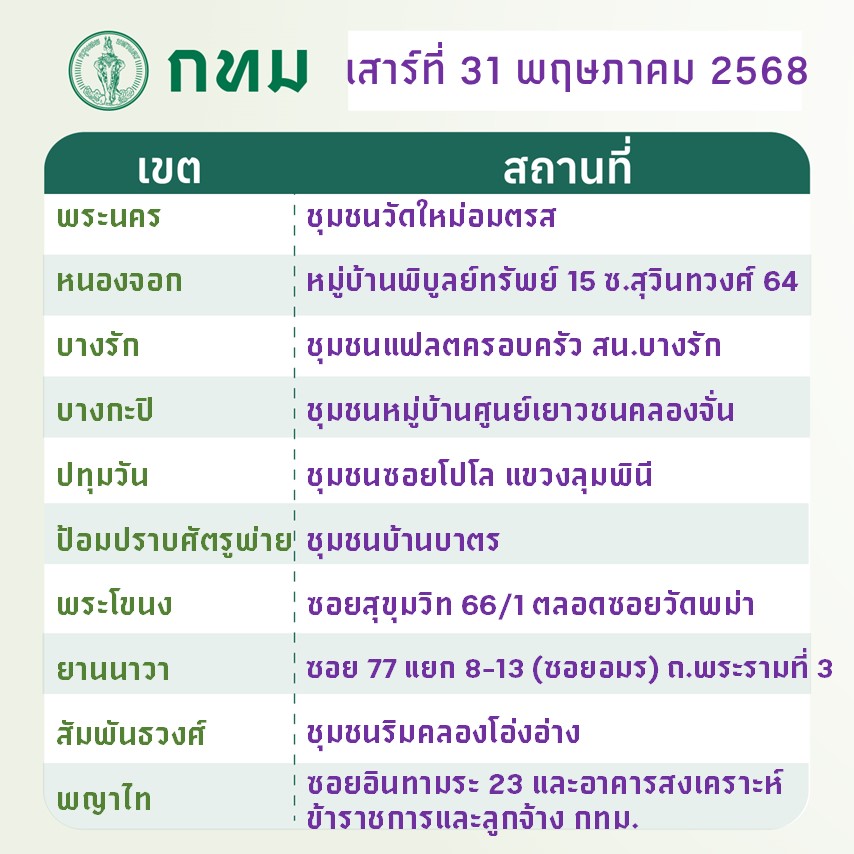 กทม

เสาร์ที่ 31 พฤษภาคม 2568

| เขต | สถานที่ |
|---|---|
| พระนคร | ชุมชนวัดใหม่อมตรส |
| หนองจอก | หมู่บ้านพิบูลย์ทรัพย์ 15 ซ.สุวินทวงศ์ 64 |
| บางรัก | ชุมชนแฟลตครอบครัว สน.บางรัก |
| บางกะปิ | ชุมชนหมู่บ้านศูนย์เยาวชนคลองจั่น |
| ปทุมวัน | ชุมชนซอยโปโล แขวงลุมพินี |
| ป้อมปราบศัตรูพ่าย | ชุมชนบ้านบาตร |
| พระโขนง | ซอยสุขุมวิท 66/1 ตลอดซอยวัดพม่า |
| ยานนาวา | ซอย 77 แยก 8-13 (ซอยอมร) ถ.พระรามที่ 3 |
| สัมพันธวงศ์ | ชุมชนริมคลองโอ่งอ่าง |
| พญาไท | ซอยอินทามระ 23 และอาคารสงเคราะห์ข้าราชการและลูกจ้าง กทม. |